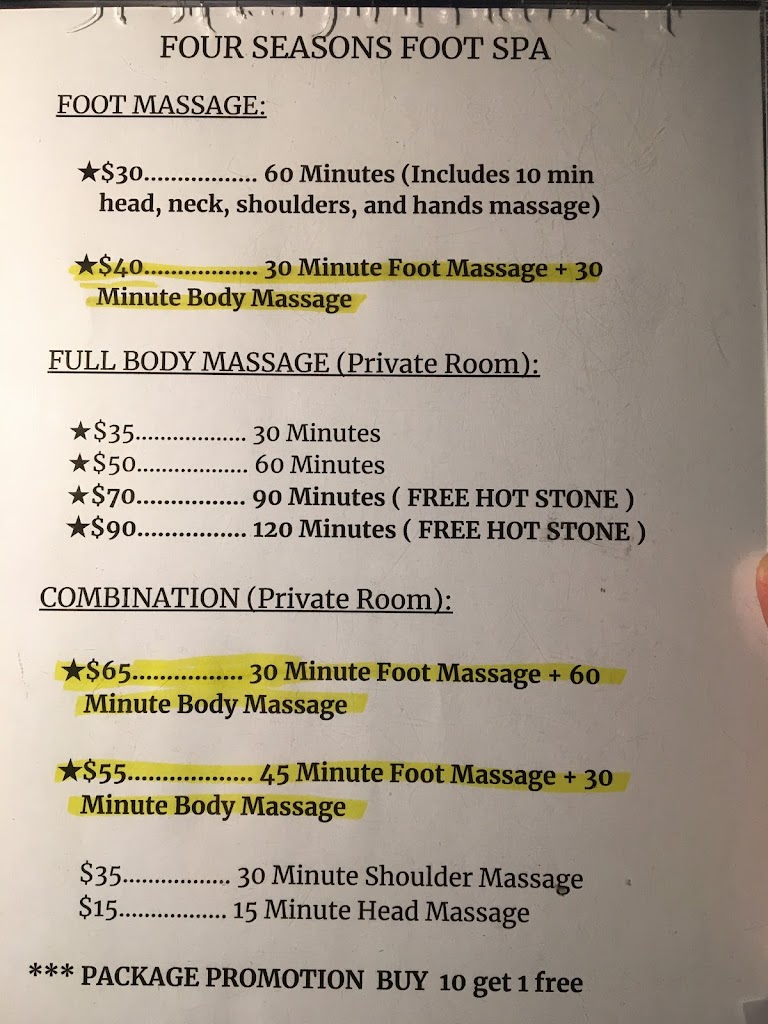 FOUR SEASONS FOOT SPA

FOOT MASSAGE:

★$30 60 Minutes (Includes 10 min head, neck, shoulders, and hands massage)

★$40 30 Minute Foot Massage + 30 Minute Body Massage

FULL BODY MASSAGE (Private Room):

★$35 30 Minutes
★$50 60 Minutes
★$70 90 Minutes ( FREE HOT STONE )
★$90 120 Minutes ( FREE HOT STONE )

COMBINATION (Private Room):

★$65 30 Minute Foot Massage + 60 Minute Body Massage

★$55 45 Minute Foot Massage + 30 Minute Body Massage

$35 30 Minute Shoulder Massage
$15 15 Minute Head Massage

*** PACKAGE PROMOTION BUY 10 get 1 free